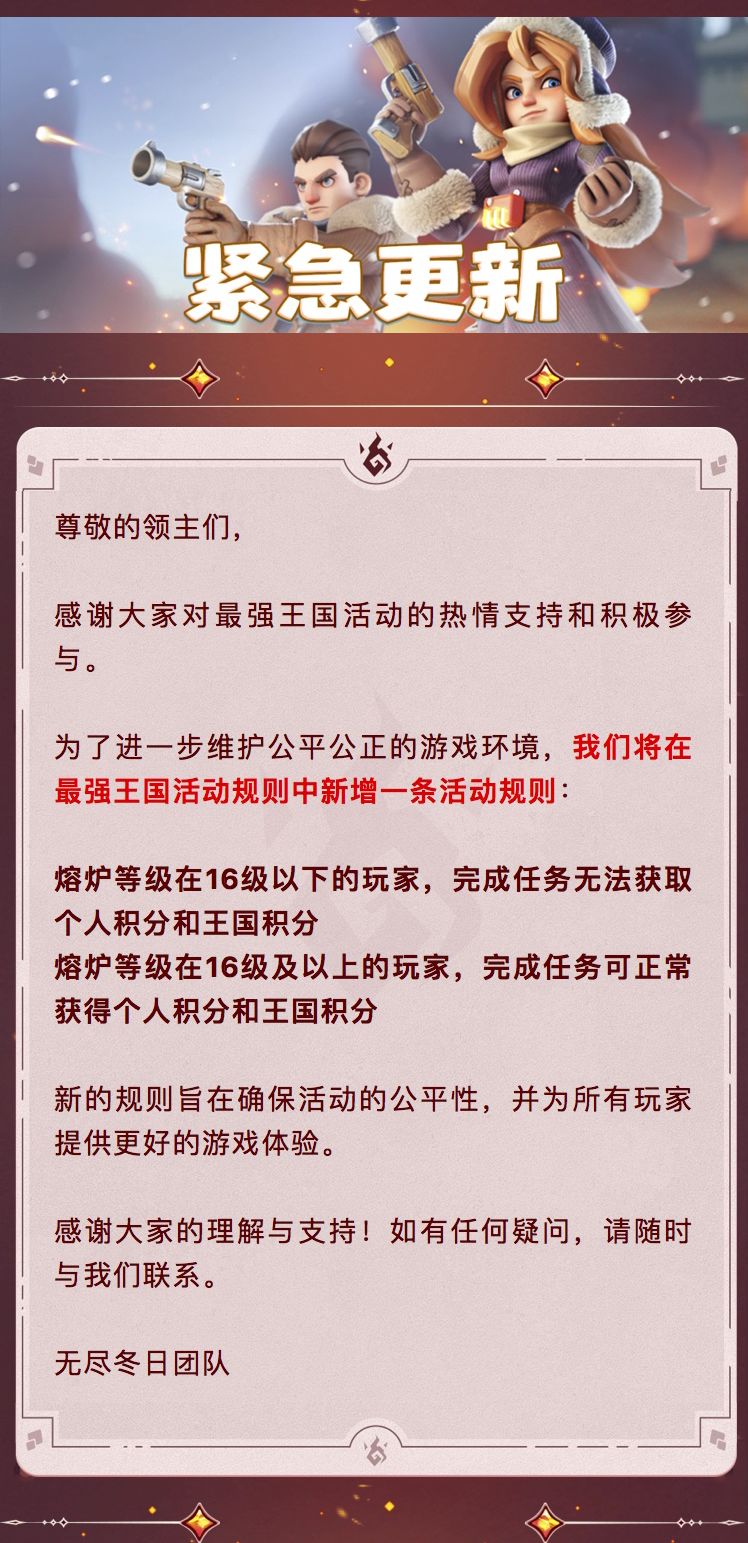 紧急更新

尊敬的领主们，

感谢大家对最强王国活动的热情支持和积极参与。

为了进一步维护公平公正的游戏环境，我们将在最强王国活动规则中新增一条活动规则：

熔炉等级在16级以下的玩家，完成任务无法获取个人积分和王国积分
熔炉等级在16级及以上的玩家，完成任务可正常获得个人积分和王国积分

新的规则旨在确保活动的公平性，并为所有玩家提供更好的游戏体验。

感谢大家的理解与支持！如有任何疑问，请随时与我们联系。

无尽冬日团队